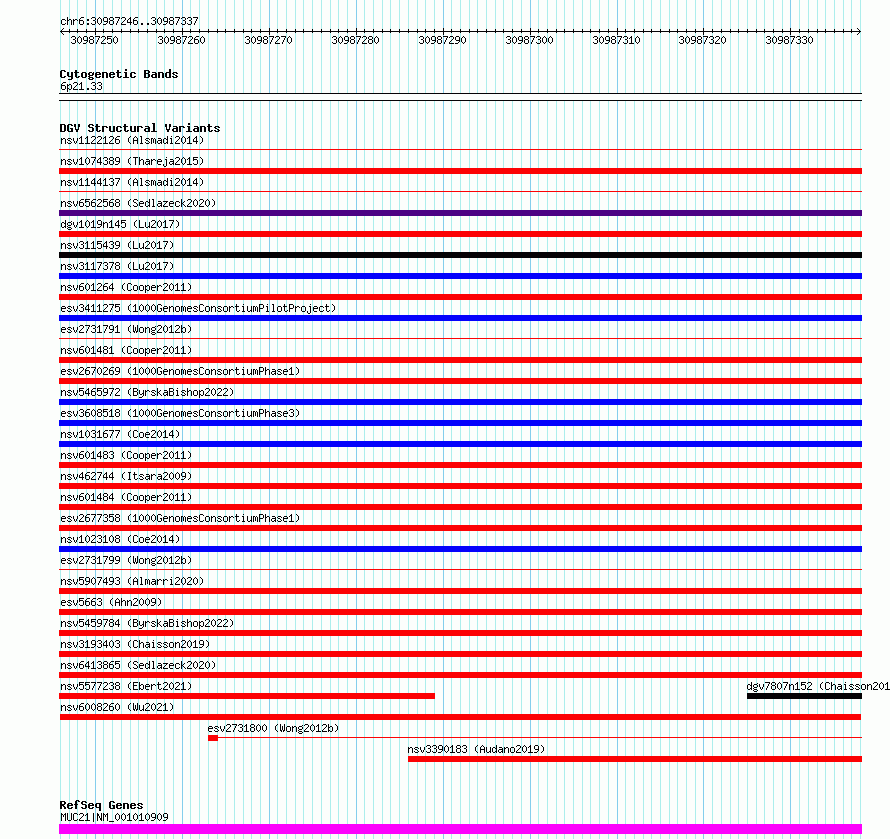 chr6:30987246..30987337

30987250 30987260 30987270 30987280 30987290 30987300 30987310 30987320 30987330

Cytogenetic Bands
6p21.33

DGV Structural Variants
nsv1122126 (Alsmadi2014)
nsv1074389 (Thareja2015)
nsv1144137 (Alsmadi2014)
nsv6562568 (Sedlazeck2020)
dgv1019n145 (Lu2017)
nsv3115439 (Lu2017)
nsv3117378 (Lu2017)
nsv601264 (Cooper2011)
esv3411275 (1000GenomesConsortiumPilotProject)
esv2731791 (Wong2012b)
nsv601481 (Cooper2011)
esv2670269 (1000GenomesConsortiumPhase1)
nsv5465972 (ByrskaBishop2022)
esv3608518 (1000GenomesConsortiumPhase3)
nsv1031677 (Coe2014)
nsv601483 (Cooper2011)
nsv462744 (Itsara2009)
nsv601484 (Cooper2011)
esv2677358 (1000GenomesConsortiumPhase1)
nsv1023108 (Coe2014)
esv2731799 (Wong2012b)
nsv5907493 (Almarri2020)
esv5663 (Ahn2009)
nsv5459784 (ByrskaBishop2022)
nsv3193403 (Chaisson2019)
nsv6413865 (Sedlazeck2020)
nsv5577238 (Ebert2021)
dgv7807n152 (Chaisson201
nsv6008260 (Wu2021)
esv2731800 (Wong2012b)
nsv3390183 (Audano2019)

RefSeq Genes
MUC21|NM_001010909